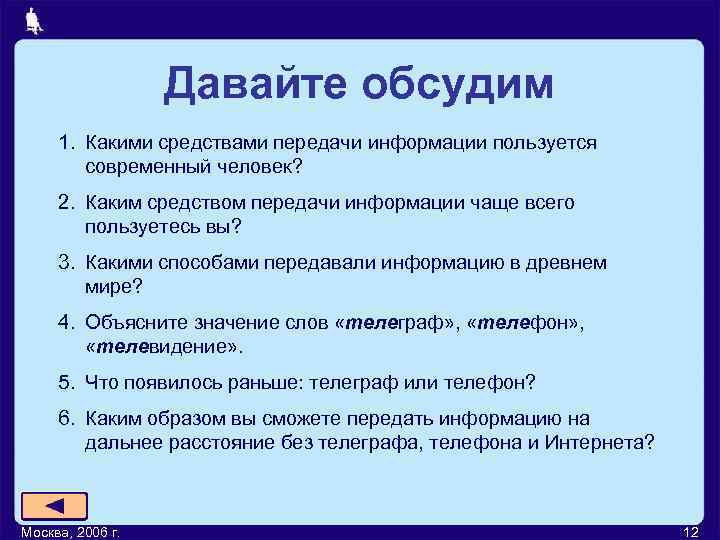 Давайте обсудим

1. Какими средствами передачи информации пользуется современный человек?

2. Каким средством передачи информации чаще всего пользуетесь вы?

3. Какими способами передавали информацию в древнем мире?

4. Объясните значение слов «телеграф», «телефон», «телевидение».

5. Что появилось раньше: телеграф или телефон?

6. Каким образом вы сможете передать информацию на дальнее расстояние без телеграфа, телефона и Интернета?

Москва, 2006 г.

12